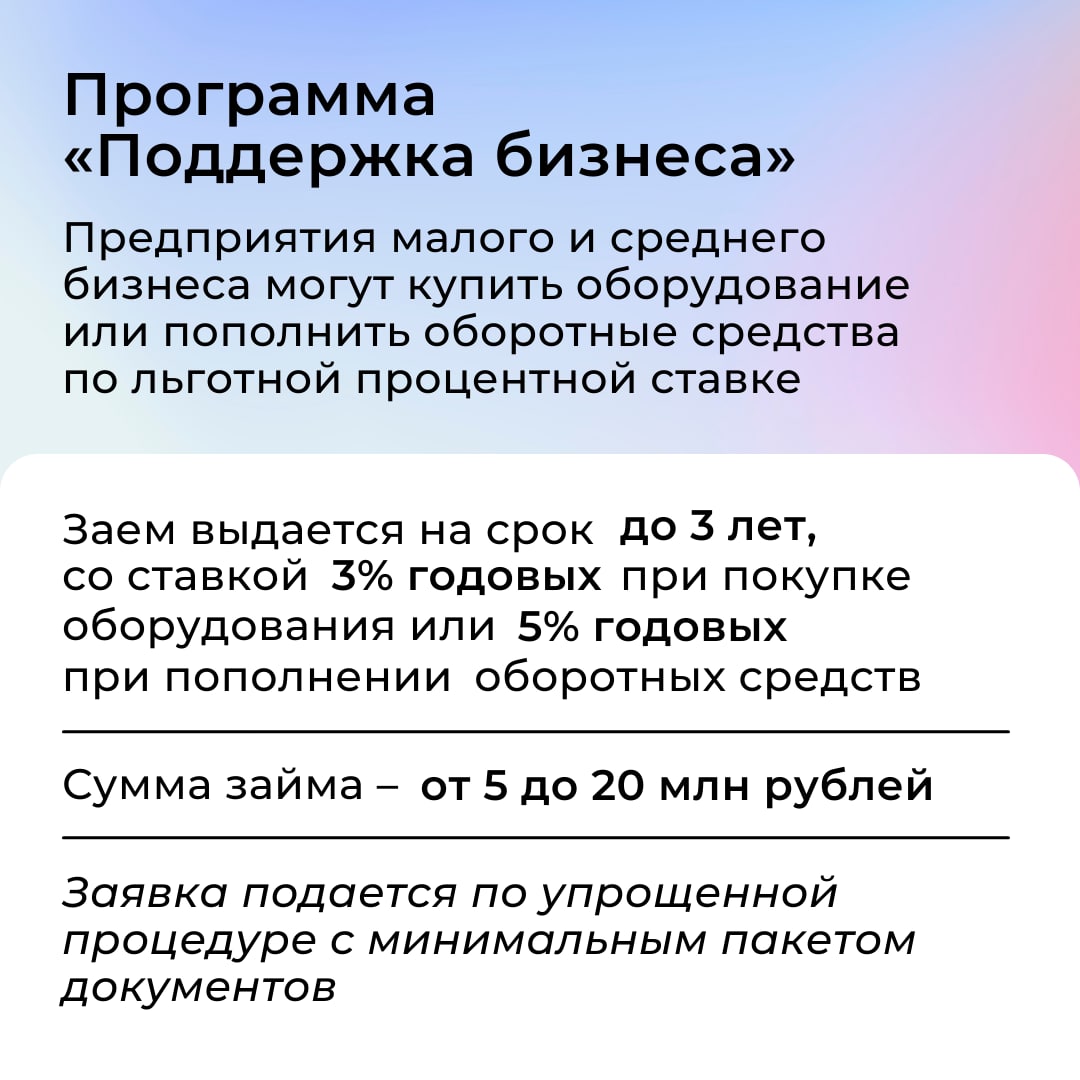 Программа
«Поддержка бизнеса»

Предприятия малого и среднего бизнеса могут купить оборудование или пополнить оборотные средства по льготной процентной ставке

Заем выдается на срок до 3 лет, со ставкой 3% годовых при покупке оборудования или 5% годовых при пополнении оборотных средств

Сумма займа – от 5 до 20 млн рублей

Заявка подается по упрощенной процедуре с минимальным пакетом документов